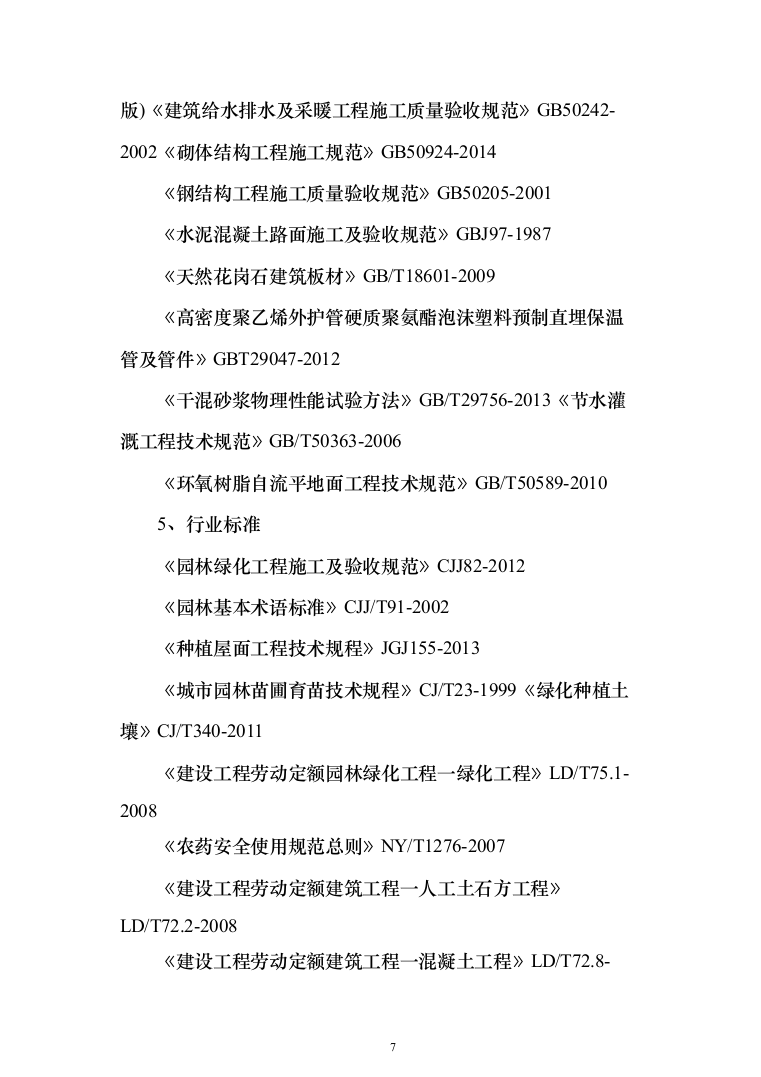 版)《建筑给水排水及采暖工程施工质量验收规范》GB50242-2002《砌体结构工程施工规范》GB50924-2014

《钢结构工程施工质量验收规范》GB50205-2001

《水泥混凝土路面施工及验收规范》GBJ97-1987

《天然花岗石建筑板材》GB/T18601-2009

《高密度聚乙烯外护管硬质聚氨酯泡沫塑料预制直埋保温管及管件》GBT29047-2012

《干混砂浆物理性能试验方法》GB/T29756-2013《节水灌溉工程技术规范》GB/T50363-2006

《环氧树脂自流平地面工程技术规范》GB/T50589-2010

5、行业标准

《园林绿化工程施工及验收规范》CJJ82-2012

《园林基本术语标准》CJJ/T91-2002

《种植屋面工程技术规程》JGJ155-2013

《城市园林苗圃育苗技术规程》CJ/T23-1999《绿化种植土壤》CJ/T340-2011

《建设工程劳动定额园林绿化工程一绿化工程》LD/T75.1-2008

《农药安全使用规范总则》NY/T1276-2007

《建设工程劳动定额建筑工程一人工土石方工程》LD/T72.2-2008

《建设工程劳动定额建筑工程一混凝土工程》LD/T72.8-

7